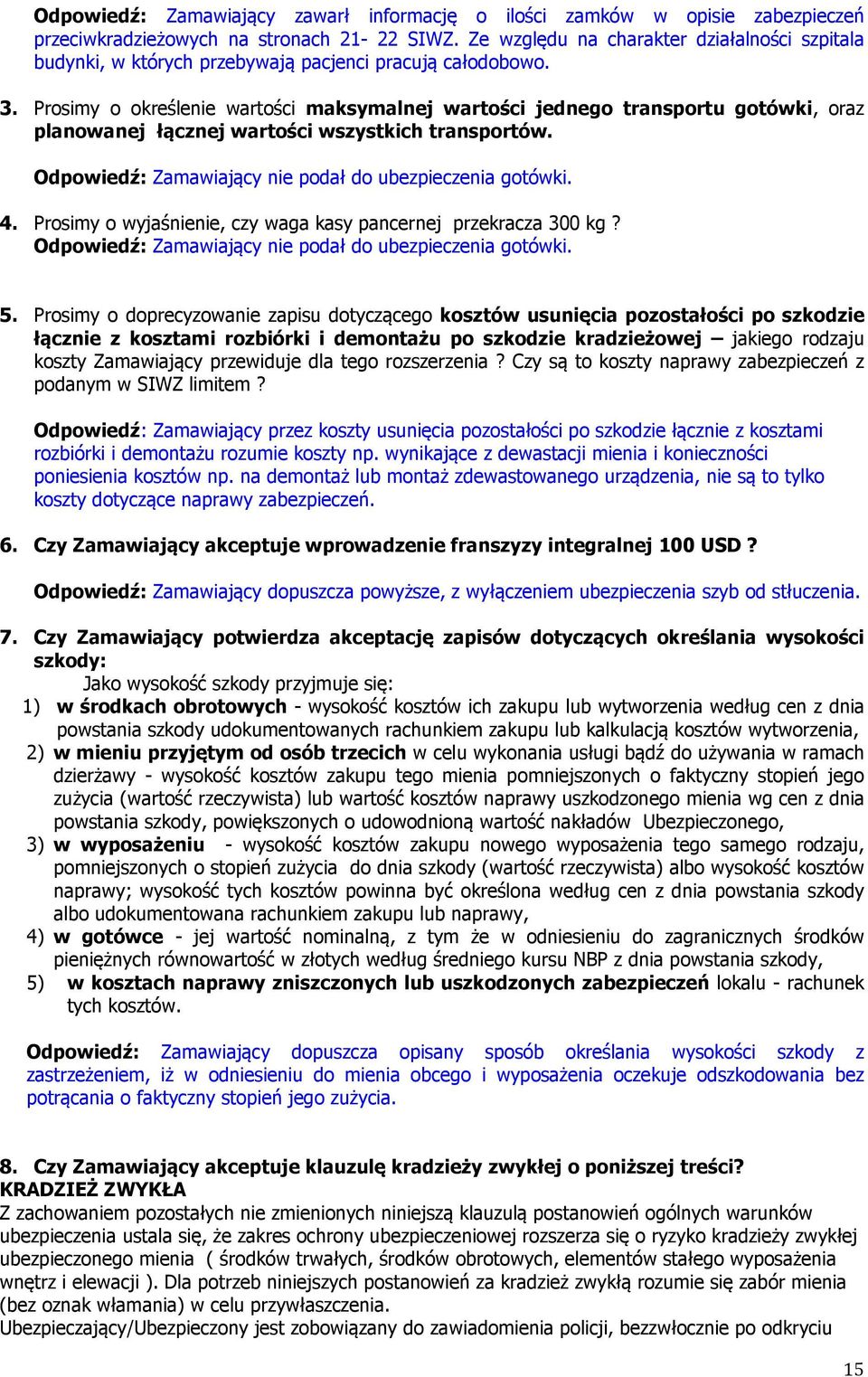 Odpowiedź: Zamawiający zawarł informację o ilości zamków w opisie zabezpieczeń przeciwkradzieżowych na stronach 21- 22 SIWZ. Ze względu na charakter działalności szpitala budynki, w których przebywają pacjenci pracują całodobowo.

3. Prosimy o określenie wartości maksymalnej wartości jednego transportu gotówki, oraz planowanej łącznej wartości wszystkich transportów.

Odpowiedź: Zamawiający nie podał do ubezpieczenia gotówki.

4. Prosimy o wyjaśnienie, czy waga kasy pancernej przekracza 300 kg ?
Odpowiedź: Zamawiający nie podał do ubezpieczenia gotówki.

5. Prosimy o doprecyzowanie zapisu dotyczącego kosztów usunięcia pozostałości po szkodzie łącznie z kosztami rozbiórki i demontażu po szkodzie kradzieżowej – jakiego rodzaju koszty Zamawiający przewiduje dla tego rozszerzenia ? Czy są to koszty naprawy zabezpieczeń z podanym w SIWZ limitem ?

Odpowiedź: Zamawiający przez koszty usunięcia pozostałości po szkodzie łącznie z kosztami rozbiórki i demontażu rozumie koszty np. wynikające z dewastacji mienia i konieczności poniesienia kosztów np. na demontaż lub montaż zdewastowanego urządzenia, nie są to tylko koszty dotyczące naprawy zabezpieczeń.

6. Czy Zamawiający akceptuje wprowadzenie franszyzy integralnej 100 USD ?

Odpowiedź: Zamawiający dopuszcza powyższe, z wyłączeniem ubezpieczenia szyb od stłuczenia.

7. Czy Zamawiający potwierdza akceptację zapisów dotyczących określania wysokości szkody:
Jako wysokość szkody przyjmuje się:
1) w środkach obrotowych - wysokość kosztów ich zakupu lub wytworzenia według cen z dnia powstania szkody udokumentowanych rachunkiem zakupu lub kalkulacją kosztów wytworzenia,
2) w mieniu przyjętym od osób trzecich w celu wykonania usługi bądź do używania w ramach dzierżawy - wysokość kosztów zakupu tego mienia pomniejszonych o faktyczny stopień jego zużycia (wartość rzeczywista) lub wartość kosztów naprawy uszkodzonego mienia wg cen z dnia powstania szkody, powiększonych o udowodnioną wartość nakładów Ubezpieczonego,
3) w wyposażeniu - wysokość kosztów zakupu nowego wyposażenia tego samego rodzaju, pomniejszonych o stopień zużycia do dnia szkody (wartość rzeczywista) albo wysokość kosztów naprawy; wysokość tych kosztów powinna być określona według cen z dnia powstania szkody albo udokumentowana rachunkiem zakupu lub naprawy,
4) w gotówce - jej wartość nominalną, z tym że w odniesieniu do zagranicznych środków pieniężnych równowartość w złotych według średniego kursu NBP z dnia powstania szkody,
5) w kosztach naprawy zniszczonych lub uszkodzonych zabezpieczeń lokalu - rachunek tych kosztów.

Odpowiedź: Zamawiający dopuszcza opisany sposób określania wysokości szkody z zastrzeżeniem, iż w odniesieniu do mienia obcego i wyposażenia oczekuje odszkodowania bez potrącania o faktyczny stopień jego zużycia.

8. Czy Zamawiający akceptuje klauzulę kradzieży zwykłej o poniższej treści?
KRADZIEŻ ZWYKŁA
Z zachowaniem pozostałych nie zmienionych niniejszą klauzulą postanowień ogólnych warunków ubezpieczenia ustala się, że zakres ochrony ubezpieczeniowej rozszerza się o ryzyko kradzieży zwykłej ubezpieczonego mienia ( środków trwałych, środków obrotowych, elementów stałego wyposażenia wnętrz i elewacji ). Dla potrzeb niniejszych postanowień za kradzież zwykłą rozumie się zabór mienia (bez oznak włamania) w celu przywłaszczenia.
Ubezpieczający/Ubezpieczony jest zobowiązany do zawiadomienia policji, bezzwłocznie po odkryciu

15